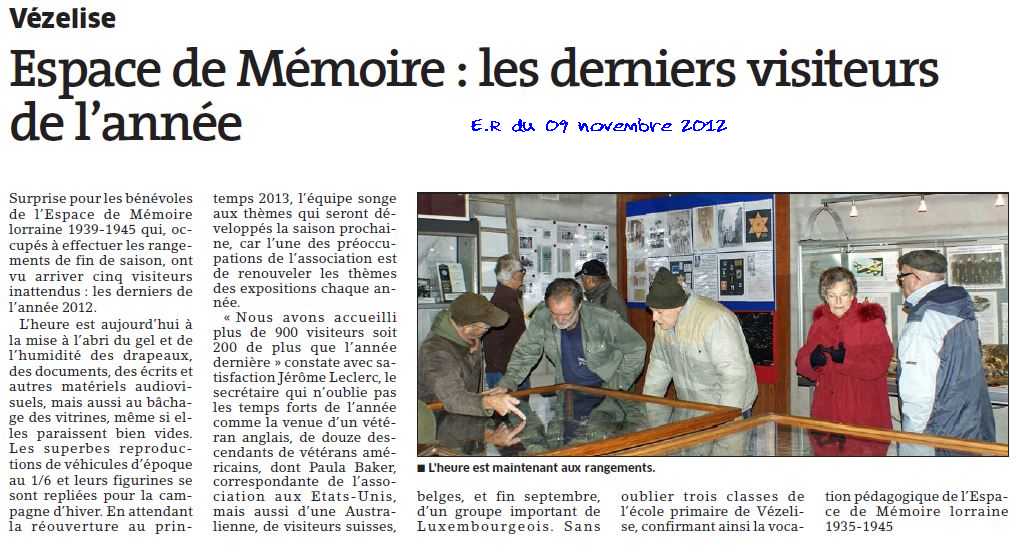 Vézelise

Espace de Mémoire : les derniers visiteurs de l'année

E.R du 09 novembre 2012

Surprise pour les bénévoles de l'Espace de Mémoire lorraine 1939-1945 qui, occupés à effectuer les rangements de fin de saison, ont vu arriver cinq visiteurs inattendus : les derniers de l'année 2012.

L'heure est aujourd'hui à la mise à l'abri du gel et de l'humidité des drapeaux, des documents, des écrits et autres matériels audiovisuels, mais aussi au bâchage des vitrines, même si elles paraissent bien vides. Les superbes reproductions de véhicules d'époque au 1/6 et leurs figurines se sont repliées pour la campagne d'hiver. En attendant la réouverture au printemps 2013, l'équipe songe aux thèmes qui seront développés la saison prochaine, car l'une des préoccupations de l'association est de renouveler les thèmes des expositions chaque année.

« Nous avons accueilli plus de 900 visiteurs soit 200 de plus que l'année dernière » constate avec satisfaction Jérôme Leclerc, le secrétaire qui n'oublie pas les temps forts de l'année comme la venue d'un vétéran anglais, de douze descendants de vétérans américains, dont Paula Baker, correspondante de l'association aux Etats-Unis, mais aussi d'une Australienne, de visiteurs suisses, belges, et fin septembre, d'un groupe important de Luxembourgeois. Sans oublier trois classes de l'école primaire de Vézelise, confirmant ainsi la vocation pédagogique de l'Espace de Mémoire lorraine 1935-1945

■ L'heure est maintenant aux rangements.